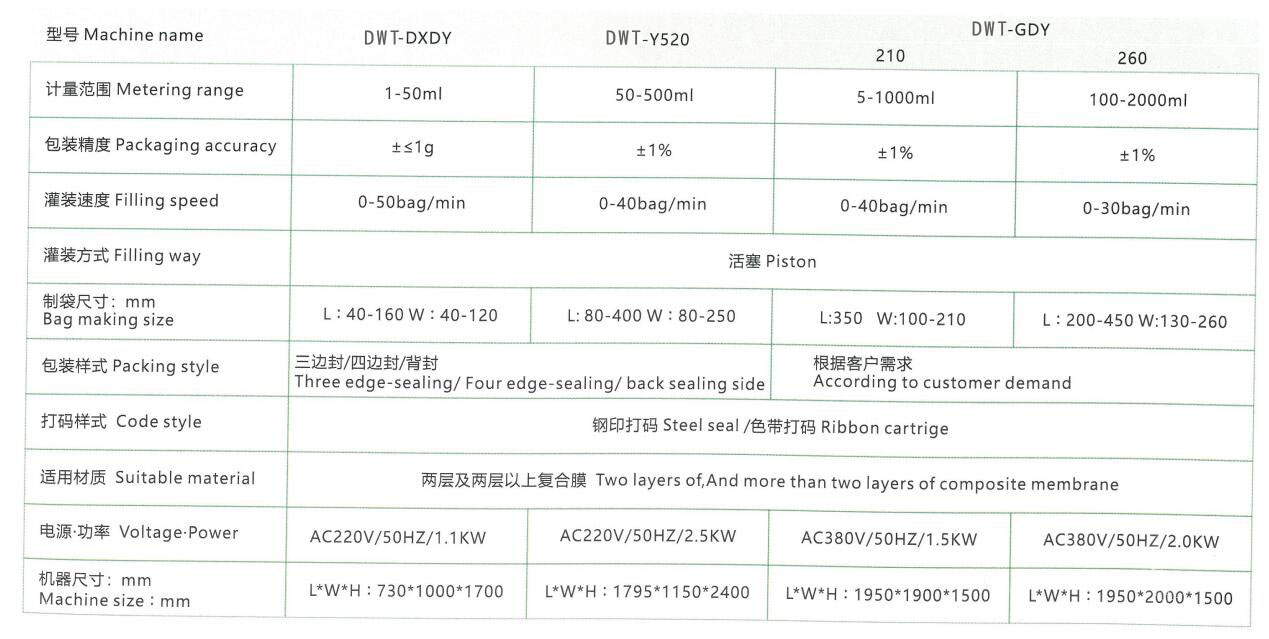 | 型号 Machine name | DWT-DXDY | DWT-Y520 | DWT-GDY 210 | 260 |
|---|---|---|---|---|
| 计量范围 Metering range | 1-50ml | 50-500ml | 5-1000ml | 100-2000ml |
| 包装精度 Packaging accuracy | ±≤1g | ±1% | ±1% | ±1% |
| 灌装速度 Filling speed | 0-50bag/min | 0-40bag/min | 0-40bag/min | 0-30bag/min |
| 灌装方式 Filling way | 活塞 Piston | | | |
| 制袋尺寸：mm Bag making size | L：40-160 W：40-120 | L: 80-400 W：80-250 | L:350 W:100-210 | L：200-450 W:130-260 |
| 包装样式 Packing style | 三边封/四边封/背封 Three edge-sealing/ Four edge-sealing/ back sealing side | | 根据客户需求 According to customer demand | |
| 打码样式 Code style | 钢印打码 Steel seal /色带打码 Ribbon cartrige | | | |
| 适用材质 Suitable material | 两层及两层以上复合膜 Two layers of,And more than two layers of composite membrane | | | |
| 电源·功率 Voltage·Power | AC220V/50HZ/1.1KW | AC220V/50HZ/2.5KW | AC380V/50HZ/1.5KW | AC380V/50HZ/2.0KW |
| 机器尺寸：mm Machine size：mm | L*W*H：730*1000*1700 | L*W*H：1795*1150*2400 | L*W*H：1950*1900*1500 | L*W*H：1950*2000*1500 |